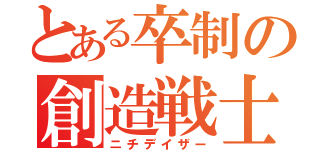 とある卒制の
創造戦士
ニチデイザー